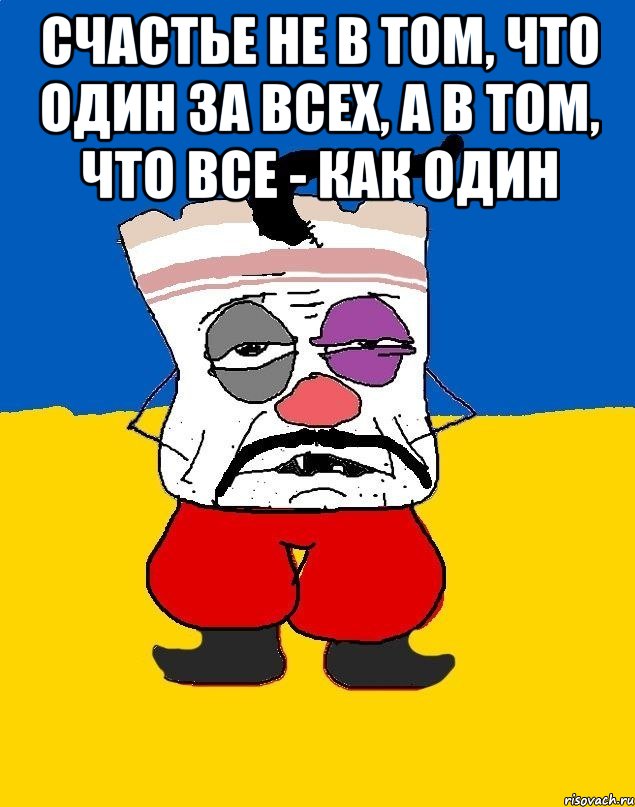 СЧАСТЬЕ НЕ В ТОМ, ЧТО ОДИН ЗА ВСЕХ, А В ТОМ, ЧТО ВСЕ - КАК ОДИН

risovach.ru